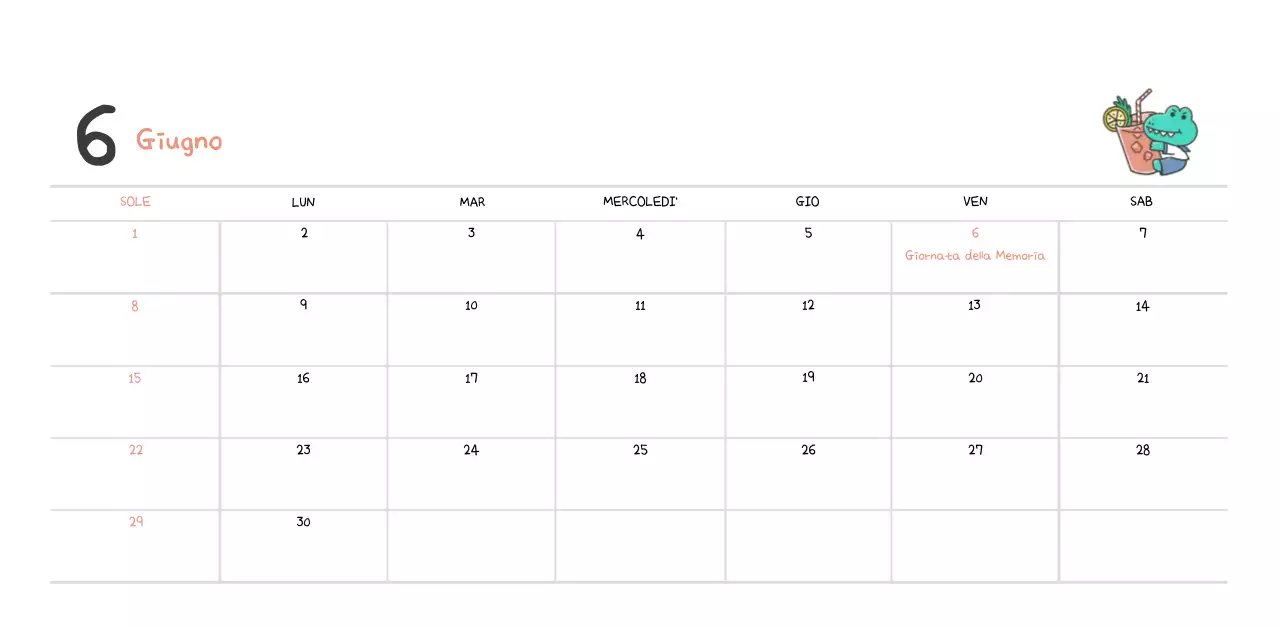 6 Giugno

| SOLE | LUN | MAR | MERCOLEDI' | GIO | VEN | SAB |
|---|---|---|---|---|---|---|
| 1 | 2 | 3 | 4 | 5 | 6 Giornata della Memoria | 7 |
| 8 | 9 | 10 | 11 | 12 | 13 | 14 |
| 15 | 16 | 17 | 18 | 19 | 20 | 21 |
| 22 | 23 | 24 | 25 | 26 | 27 | 28 |
| 29 | 30 | | | | | |